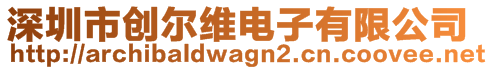 深圳市创尔维电子有限公司
http://archibaldwagn2.cn.coovee.net